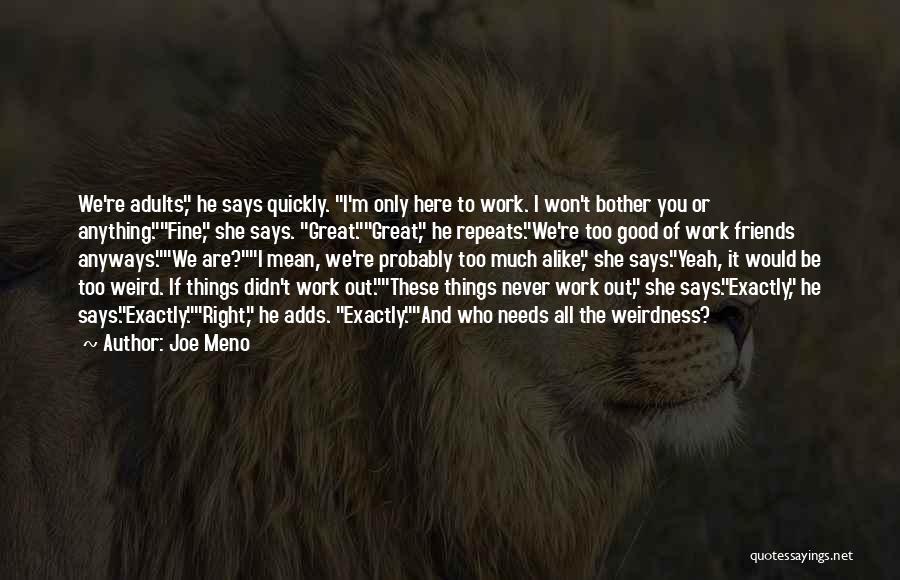 We're adults," he says quickly. "I'm only here to work. I won't bother you or anything.""Fine," she says. "Great.""Great," he repeats."We're too good of work friends anyways.""We are?""I mean, we're probably too much alike," she says."Yeah, it would be too weird. If things didn't work out.""These things never work out," she says."Exactly," he says."Exactly.""Right," he adds. "Exactly.""And who needs all the weirdness?

~ Author: Joe Meno

quotessayings.net